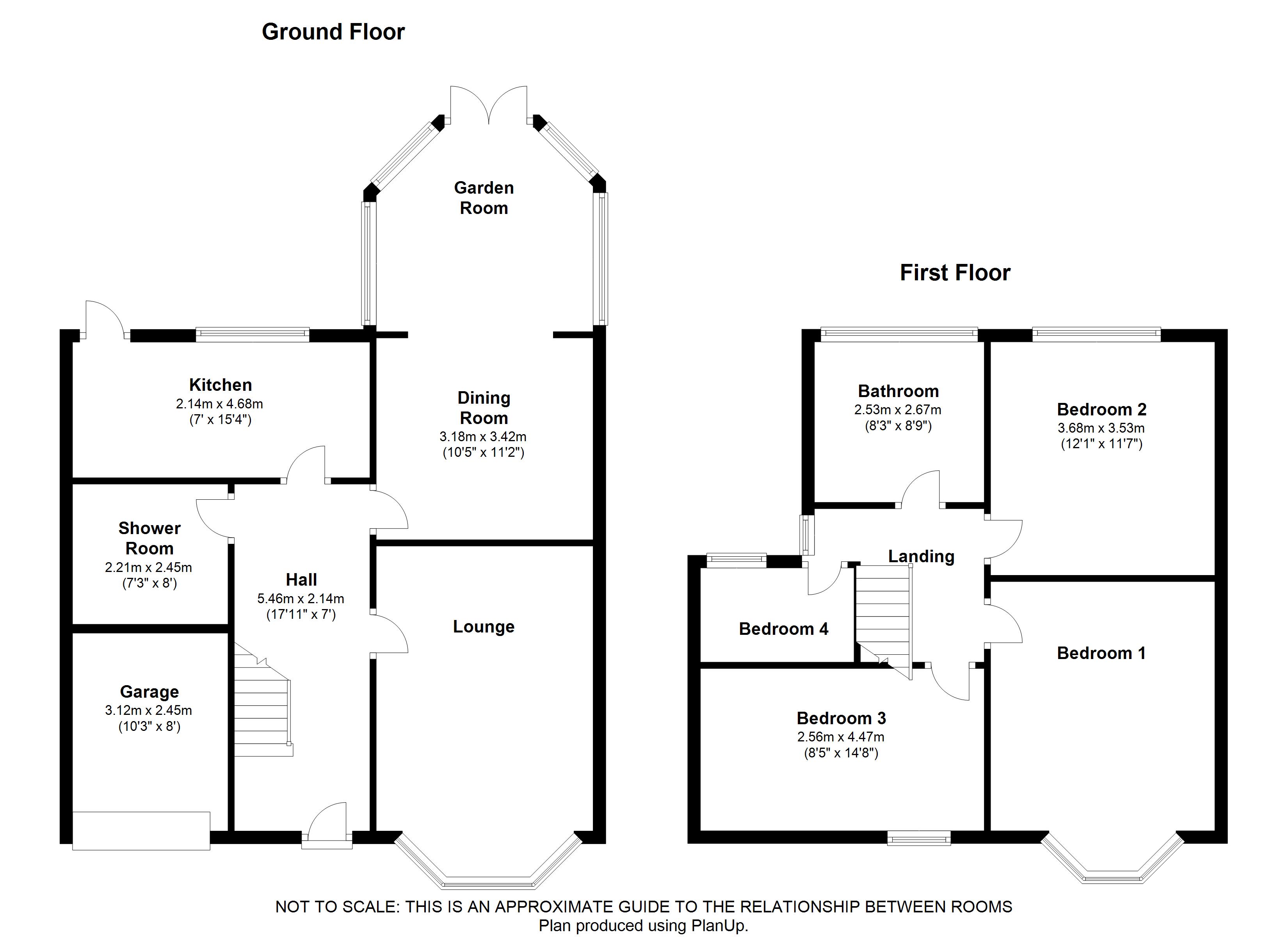 Ground Floor

Garden Room

Kitchen
2.14m x 4.68m
(7' x 15'4")

Dining Room
3.18m x 3.42m
(10'5" x 11'2")

Shower Room
2.21m x 2.45m
(7'3" x 8')

Hall
5.46m x 2.14m
(17'11" x 7')

Lounge

Garage
3.12m x 2.45m
(10'3" x 8')

First Floor

Bathroom
2.53m x 2.67m
(8'3" x 8'9")

Bedroom 2
3.68m x 3.53m
(12'1" x 11'7")

Landing

Bedroom 4

Bedroom 1

Bedroom 3
2.56m x 4.47m
(8'5" x 14'8")

NOT TO SCALE: THIS IS AN APPROXIMATE GUIDE TO THE RELATIONSHIP BETWEEN ROOMS
Plan produced using PlanUp.